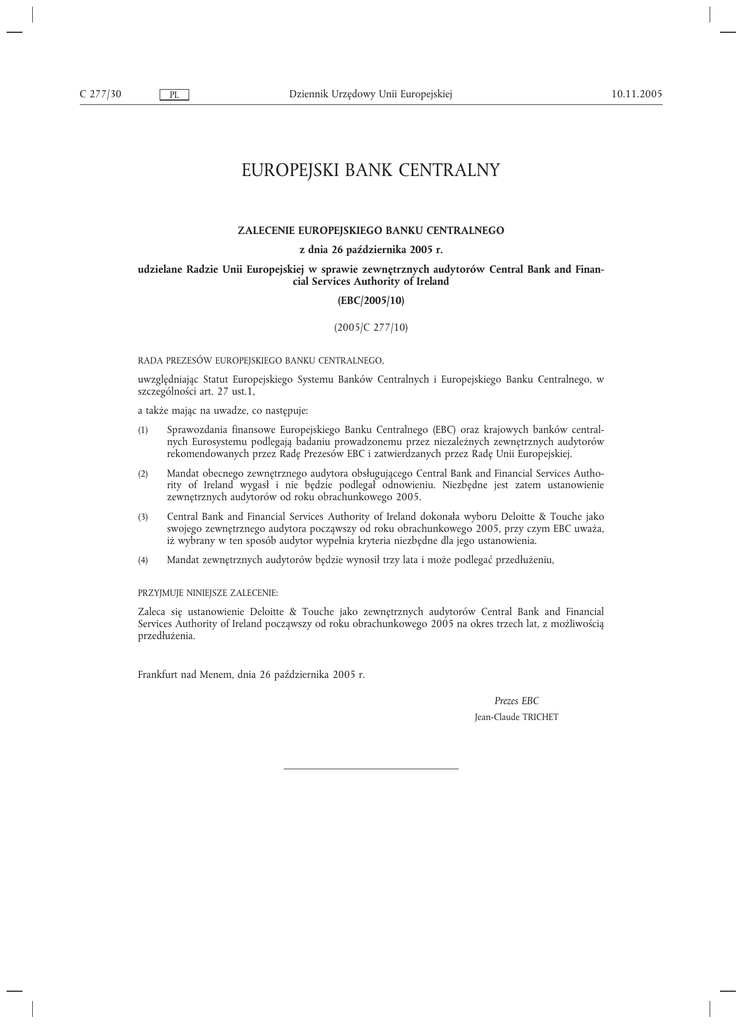 C 277/30 PL Dziennik Urzędowy Unii Europejskiej 10.11.2005

EUROPEJSKI BANK CENTRALNY

ZALECENIE EUROPEJSKIEGO BANKU CENTRALNEGO

z dnia 26 października 2005 r.

udzielane Radzie Unii Europejskiej w sprawie zewnętrznych audytorów Central Bank and Financial Services Authority of Ireland

(EBC/2005/10)

(2005/C 277/10)

RADA PREZESÓW EUROPEJSKIEGO BANKU CENTRALNEGO,

uwzględniając Statut Europejskiego Systemu Banków Centralnych i Europejskiego Banku Centralnego, w szczególności art. 27 ust.1,

a także mając na uwadze, co następuje:

(1) Sprawozdania finansowe Europejskiego Banku Centralnego (EBC) oraz krajowych banków centralnych Eurosystemu podlegają badaniu prowadzonemu przez niezależnych zewnętrznych audytorów rekomendowanych przez Radę Prezesów EBC i zatwierdzanych przez Radę Unii Europejskiej.

(2) Mandat obecnego zewnętrznego audytora obsługującego Central Bank and Financial Services Authority of Ireland wygasł i nie będzie podlegał odnowieniu. Niezbędne jest zatem ustanowienie zewnętrznych audytorów od roku obrachunkowego 2005.

(3) Central Bank and Financial Services Authority of Ireland dokonała wyboru Deloitte & Touche jako swojego zewnętrznego audytora począwszy od roku obrachunkowego 2005, przy czym EBC uważa, iż wybrany w ten sposób audytor wypełnia kryteria niezbędne dla jego ustanowienia.

(4) Mandat zewnętrznych audytorów będzie wynosił trzy lata i może podlegać przedłużeniu,

PRZYJMUJE NINIEJSZE ZALECENIE:

Zaleca się ustanowienie Deloitte & Touche jako zewnętrznych audytorów Central Bank and Financial Services Authority of Ireland począwszy od roku obrachunkowego 2005 na okres trzech lat, z możliwością przedłużenia.

Frankfurt nad Menem, dnia 26 października 2005 r.

Prezes EBC
Jean-Claude TRICHET